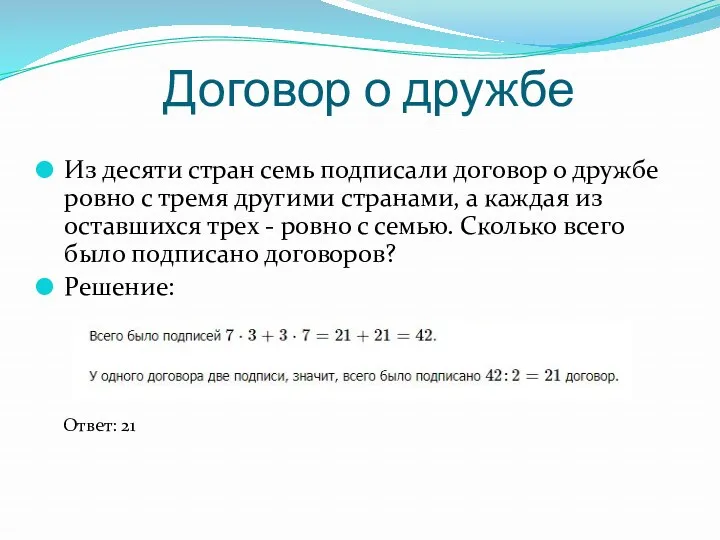 Договор о дружбе

Из десяти стран семь подписали договор о дружбе ровно с тремя другими странами, а каждая из оставшихся трех - ровно с семью. Сколько всего было подписано договоров?

Решение:

Всего было подписей $7 \cdot 3 + 3 \cdot 7 = 21 + 21 = 42$.

У одного договора две подписи, значит, всего было подписано $42 : 2 = 21$ договор.

Ответ: 21